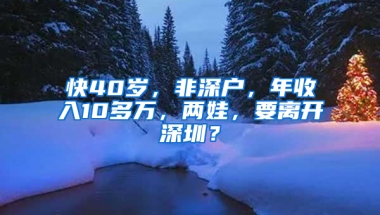 快40岁，非深户，年收入10多万，两娃，要离开深圳？